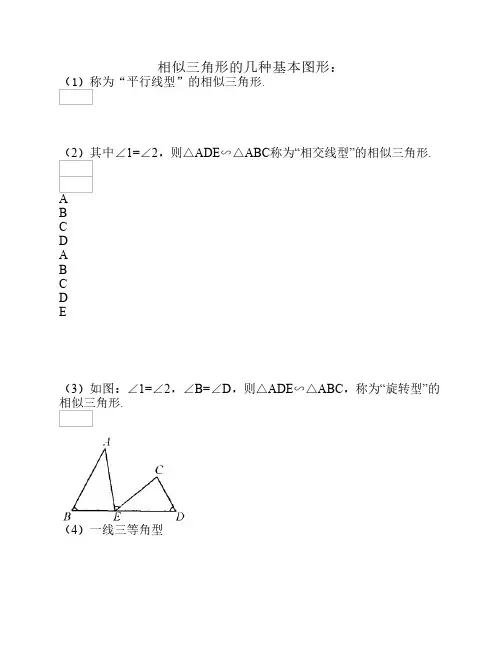 相似三角形的几种基本图形：

（1）称为“平行线型”的相似三角形.

（2）其中∠1=∠2，则△ADE∽△ABC称为“相交线型”的相似三角形.

A
B
C
D
A
B
C
D
E

（3）如图：∠1=∠2，∠B=∠D，则△ADE∽△ABC，称为“旋转型”的相似三角形.

A
C
B
E
D

（4）一线三等角型